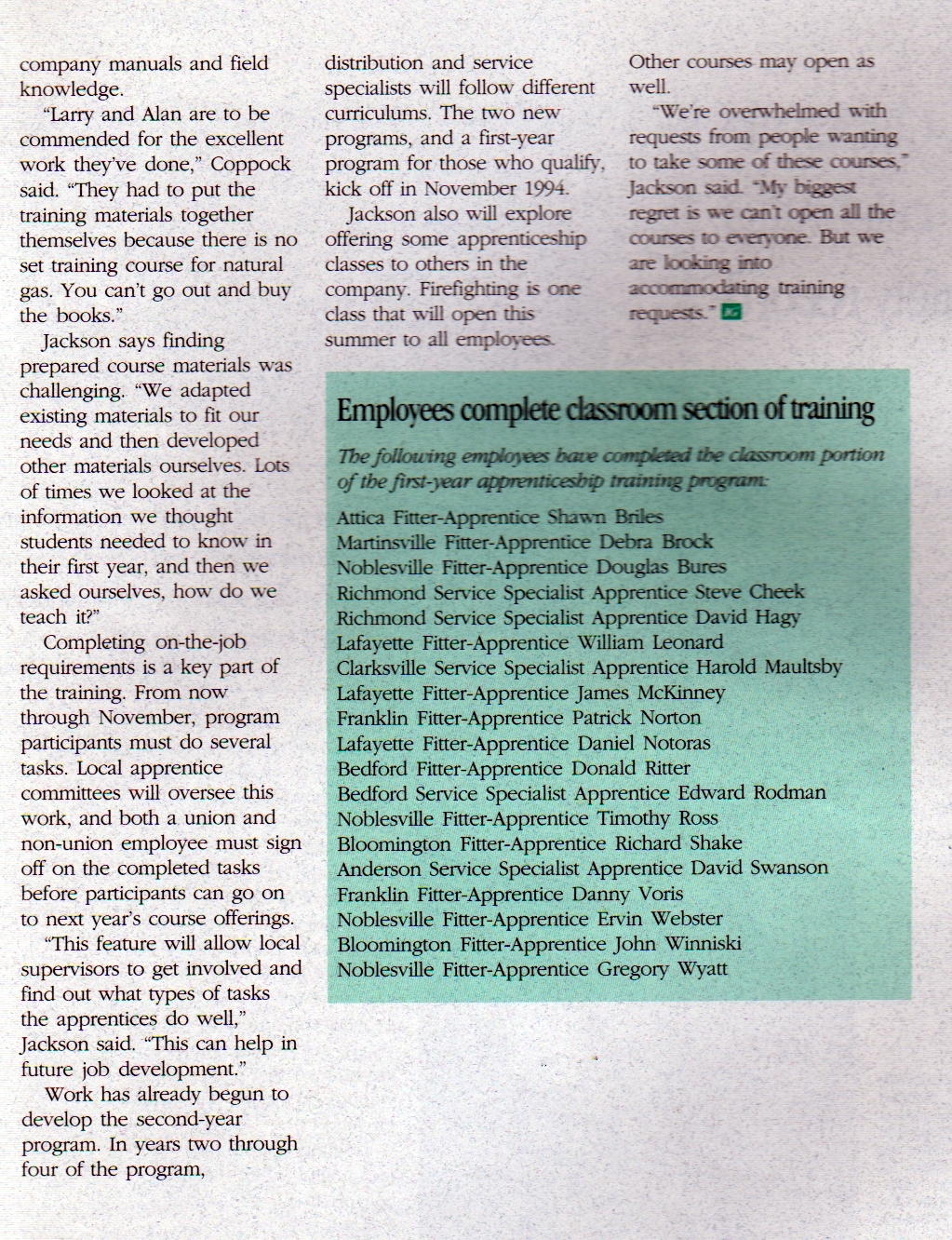 company manuals and field knowledge.

"Larry and Alan are to be commended for the excellent work they've done," Coppock said. "They had to put the training materials together themselves because there is no set training course for natural gas. You can't go out and buy the books."

Jackson says finding prepared course materials was challenging. "We adapted existing materials to fit our needs and then developed other materials ourselves. Lots of times we looked at the information we thought students needed to know in their first year, and then we asked ourselves, how do we teach it?"

Completing on-the-job requirements is a key part of the training. From now through November, program participants must do several tasks. Local apprentice committees will oversee this work, and both a union and non-union employee must sign off on the completed tasks before participants can go on to next year's course offerings.

"This feature will allow local supervisors to get involved and find out what types of tasks the apprentices do well," Jackson said. "This can help in future job development."

Work has already begun to develop the second-year program. In years two through four of the program, distribution and service specialists will follow different curriculums. The two new programs, and a first-year program for those who qualify, kick off in November 1994.

Jackson also will explore offering some apprenticeship classes to others in the company. Firefighting is one class that will open this summer to all employees. Other courses may open as well.

"We're overwhelmed with requests from people wanting to take some of these courses," Jackson said. "My biggest regret is we can't open all the courses to everyone. But we are looking into accommodating training requests."

Employees complete classroom section of training

The following employees have completed the classroom portion of the first-year apprenticeship training program:

Attica Fitter-Apprentice Shawn Briles
Martinsville Fitter-Apprentice Debra Brock
Noblesville Fitter-Apprentice Douglas Bures
Richmond Service Specialist Apprentice Steve Cheek
Richmond Service Specialist Apprentice David Hagy
Lafayette Fitter-Apprentice William Leonard
Clarksville Service Specialist Apprentice Harold Maultsby
Lafayette Fitter-Apprentice James McKinney
Franklin Fitter-Apprentice Patrick Norton
Lafayette Fitter-Apprentice Daniel Notoras
Bedford Fitter-Apprentice Donald Ritter
Bedford Service Specialist Apprentice Edward Rodman
Noblesville Fitter-Apprentice Timothy Ross
Bloomington Fitter-Apprentice Richard Shake
Anderson Service Specialist Apprentice David Swanson
Franklin Fitter-Apprentice Danny Voris
Noblesville Fitter-Apprentice Ervin Webster
Bloomington Fitter-Apprentice John Winniski
Noblesville Fitter-Apprentice Gregory Wyatt